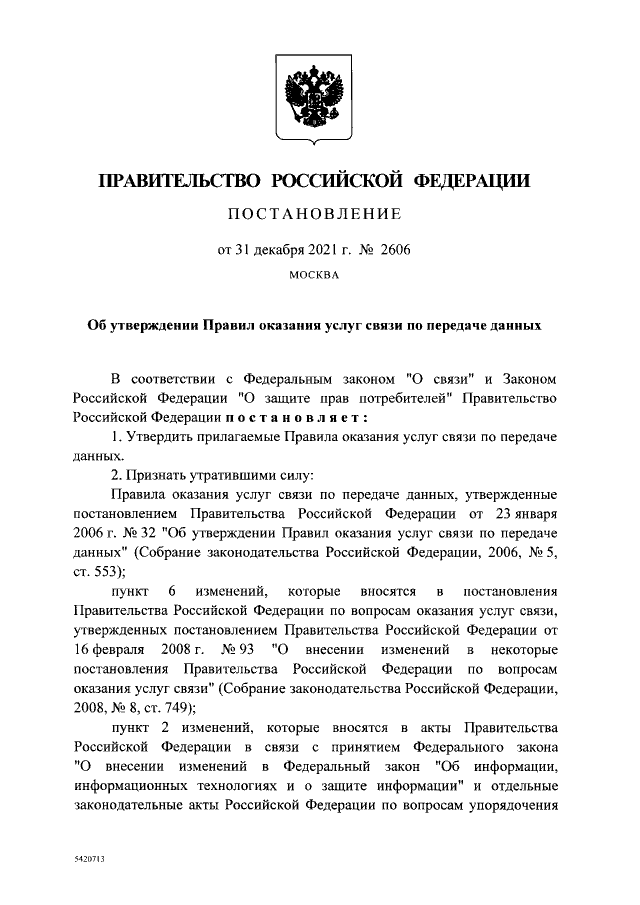 ПРАВИТЕЛЬСТВО РОССИЙСКОЙ ФЕДЕРАЦИИ

ПОСТАНОВЛЕНИЕ

от 31 декабря 2021 г. № 2606

МОСКВА

Об утверждении Правил оказания услуг связи по передаче данных

В соответствии с Федеральным законом "О связи" и Законом Российской Федерации "О защите прав потребителей" Правительство Российской Федерации постановляет:

1. Утвердить прилагаемые Правила оказания услуг связи по передаче данных.

2. Признать утратившими силу:

Правила оказания услуг связи по передаче данных, утвержденные постановлением Правительства Российской Федерации от 23 января 2006 г. № 32 "Об утверждении Правил оказания услуг связи по передаче данных" (Собрание законодательства Российской Федерации, 2006, № 5, ст. 553);

пункт 6 изменений, которые вносятся в постановления Правительства Российской Федерации по вопросам оказания услуг связи, утвержденных постановлением Правительства Российской Федерации от 16 февраля 2008 г. № 93 "О внесении изменений в некоторые постановления Правительства Российской Федерации по вопросам оказания услуг связи" (Собрание законодательства Российской Федерации, 2008, № 8, ст. 749);

пункт 2 изменений, которые вносятся в акты Правительства Российской Федерации в связи с принятием Федерального закона "О внесении изменений в Федеральный закон "Об информации, информационных технологиях и о защите информации" и отдельные законодательные акты Российской Федерации по вопросам упорядочения

5420713